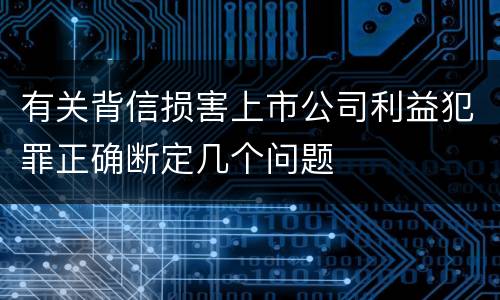 有关背信损害上市公司利益犯罪正确断定几个问题